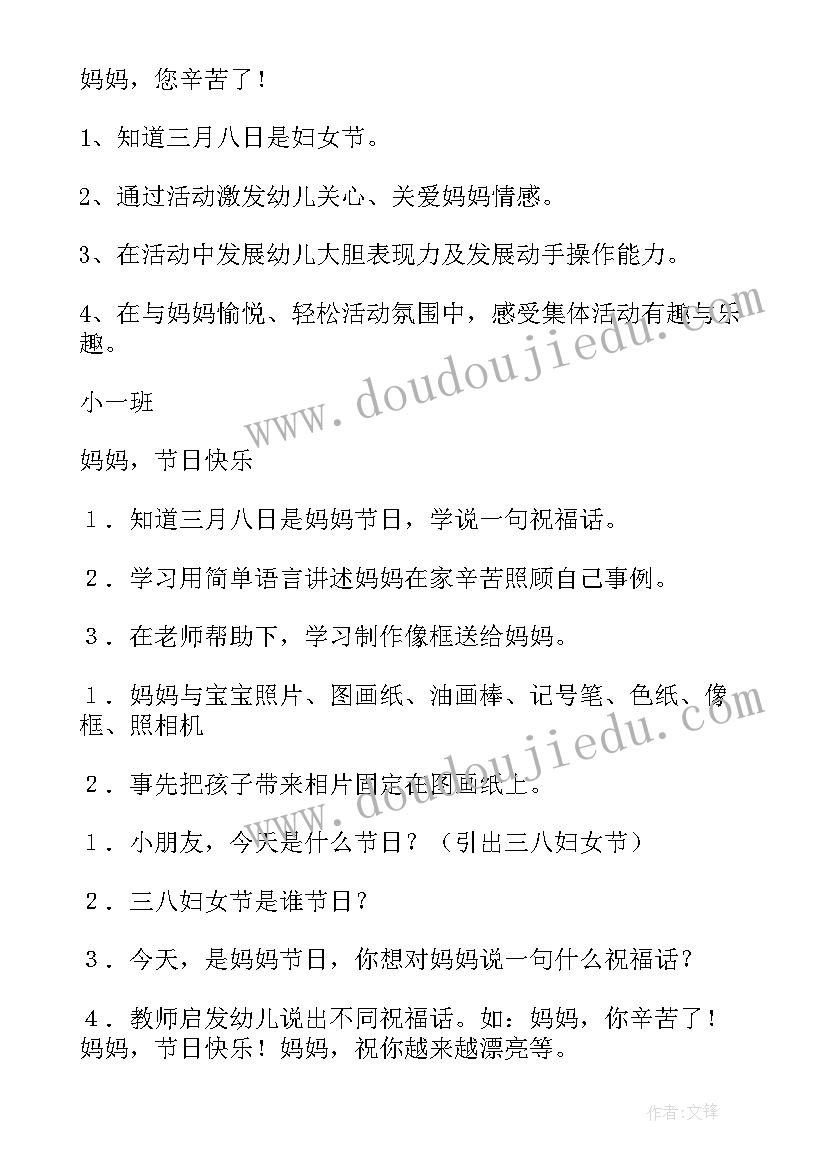 妈妈，您辛苦了！

1、知道三月八日是妇女节。

2、通过活动激发幼儿关心、关爱妈妈情感。

3、在活动中发展幼儿大胆表现力及发展动手操作能力。

4、在与妈妈愉悦、轻松活动氛围中，感受集体活动有趣与乐趣。

小一班

妈妈，节日快乐

1．知道三月八日是妈妈节日，学说一句祝福话。

2．学习用简单语言讲述妈妈在家辛苦照顾自己事例。

3．在老师帮助下，学习制作像框送给妈妈。

1．妈妈与宝宝照片、图画纸、油画棒、记号笔、色纸、像框、照相机

2．事先把孩子带来相片固定在图画纸上。

1．小朋友，今天是什么节日？（引出三八妇女节）

2．三八妇女节是谁节日？

3．今天，是妈妈节日，你想对妈妈说一句什么祝福话？

4．教师启发幼儿说出不同祝福话。如：妈妈，你辛苦了！妈妈，节日快乐！妈妈，祝你越来越漂亮等。

www.doudoujiedu.com

www.doudoujiedu.com

作者：文锋